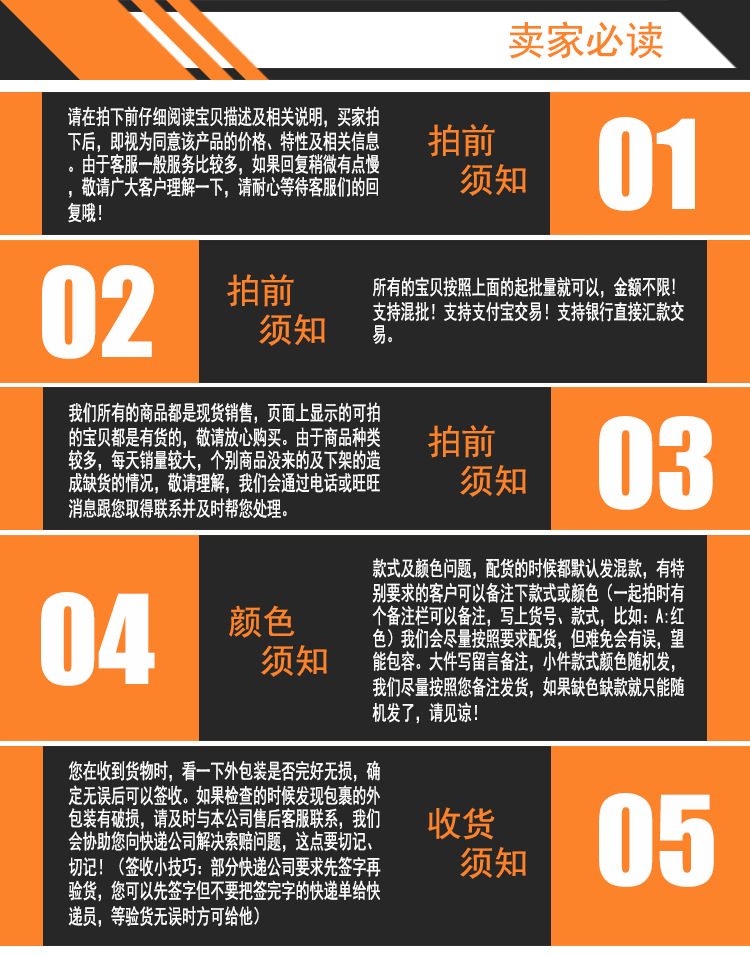 卖家必读

请在拍下前仔细阅读宝贝描述及相关说明，买家拍下后，即视为同意该产品的价格、特性及相关信息。由于客服一般服务比较多，如果回复稍微有点慢，敬请广大客户理解一下，请耐心等待客服们的回复哦！

拍前
须知

01

02

拍前
须知

所有的宝贝按照上面的起批量就可以，金额不限！支持混批！支持支付宝交易！支持银行直接汇款交易。

我们所有的商品都是现货销售，页面上显示的可拍的宝贝都是有货的，敬请放心购买。由于商品种类较多，每天销量较大，个别商品没来的及下架的造成缺货的情况，敬请理解，我们会通过电话或旺旺消息跟您取得联系并及时帮您处理。

拍前
须知

03

04

颜色
须知

款式及颜色问题，配货的时候都默认发混款，有特别要求的客户可以备注下款式或颜色（一起拍时有个备注栏可以备注，写上货号、款式，比如：A:红色）我们会尽量按照要求配货，但难免会有误，望能包容。大件写留言备注，小件款式颜色随机发，我们尽量按照您备注发货，如果缺色缺款就只能随机发了，请见谅！

您在收到货物时，看一下外包装是否完好无损，确定无误后可以签收。如果检查的时候发现包裹的外包装有破损，请及时与本公司售后客服联系，我们会协助您向快递公司解决索赔问题，这点要切记、切记！（签收小技巧：部分快递公司要求先签字再验货，您可以先签字但不要把签完字的快递单给快递员，等验货无误时方可给他）

收货
须知

05